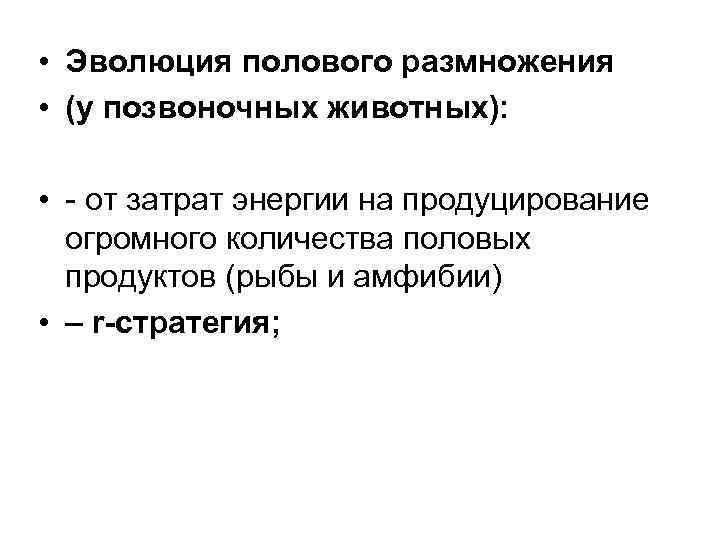 • Эволюция полового размножения
• (у позвоночных животных):

• - от затрат энергии на продуцирование огромного количества половых продуктов (рыбы и амфибии)
• – r-стратегия;